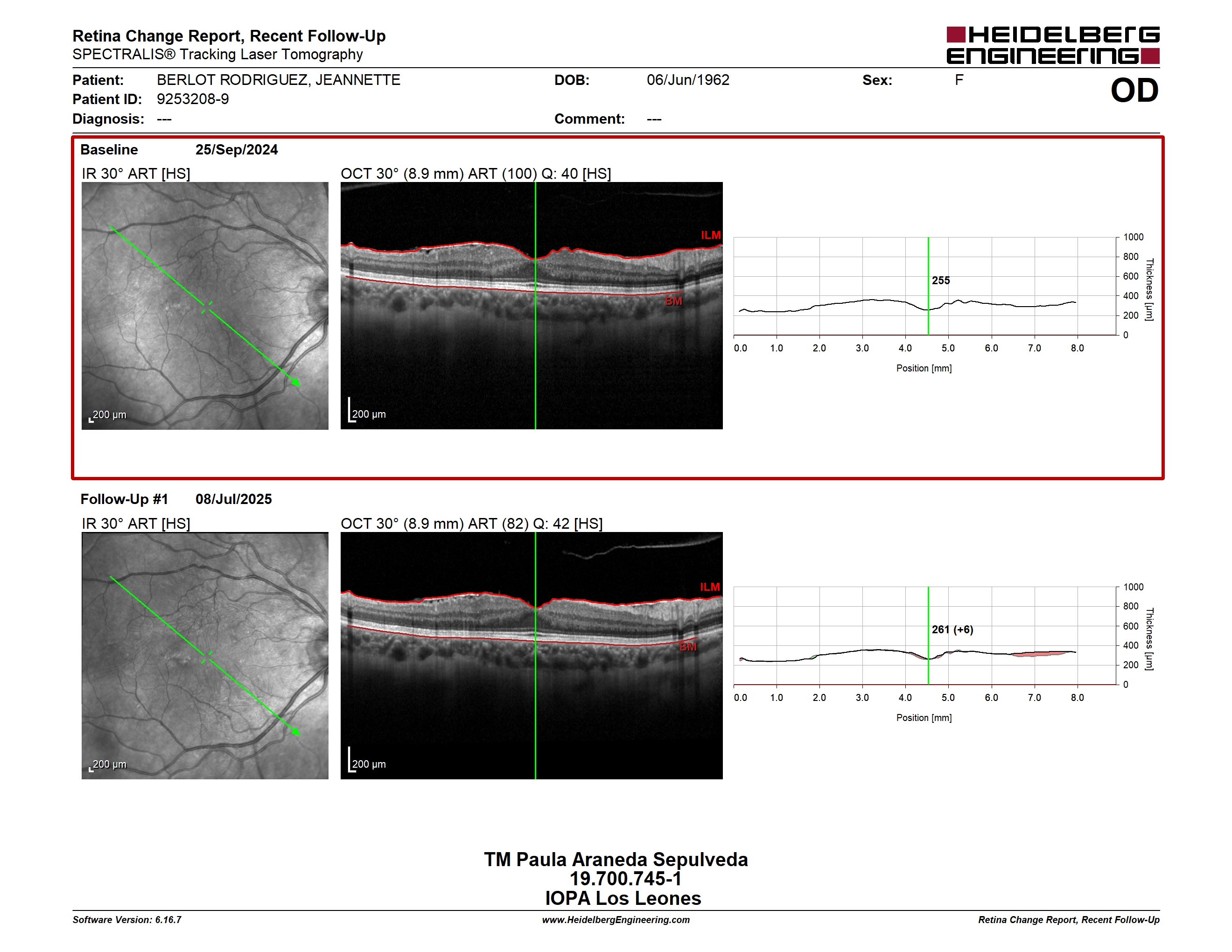 Retina Change Report, Recent Follow-Up
SPECTRALIS® Tracking Laser Tomography

HEIDELBERG ENGINEERING

Patient: BERLOT RODRIGUEZ, JEANNETTE
DOB: 06/Jun/1962
Sex: F
OD
Patient ID: 9253208-9
Diagnosis: ---
Comment: ---

Baseline 25/Sep/2024
IR 30° ART [HS]
200 µm
OCT 30° (8.9 mm) ART (100) Q: 40 [HS]
ILM
BM
200 µm

255
1000
800
600
400
200
0
Thickness [µm]
0.0 1.0 2.0 3.0 4.0 5.0 6.0 7.0 8.0
Position [mm]

Follow-Up #1 08/Jul/2025
IR 30° ART [HS]
200 µm
OCT 30° (8.9 mm) ART (82) Q: 42 [HS]
ILM
BM
200 µm

261 (+6)
1000
800
600
400
200
0
Thickness [µm]
0.0 1.0 2.0 3.0 4.0 5.0 6.0 7.0 8.0
Position [mm]

TM Paula Araneda Sepulveda
19.700.745-1
IOPA Los Leones

Software Version: 6.16.7
www.HeidelbergEngineering.com
Retina Change Report, Recent Follow-Up